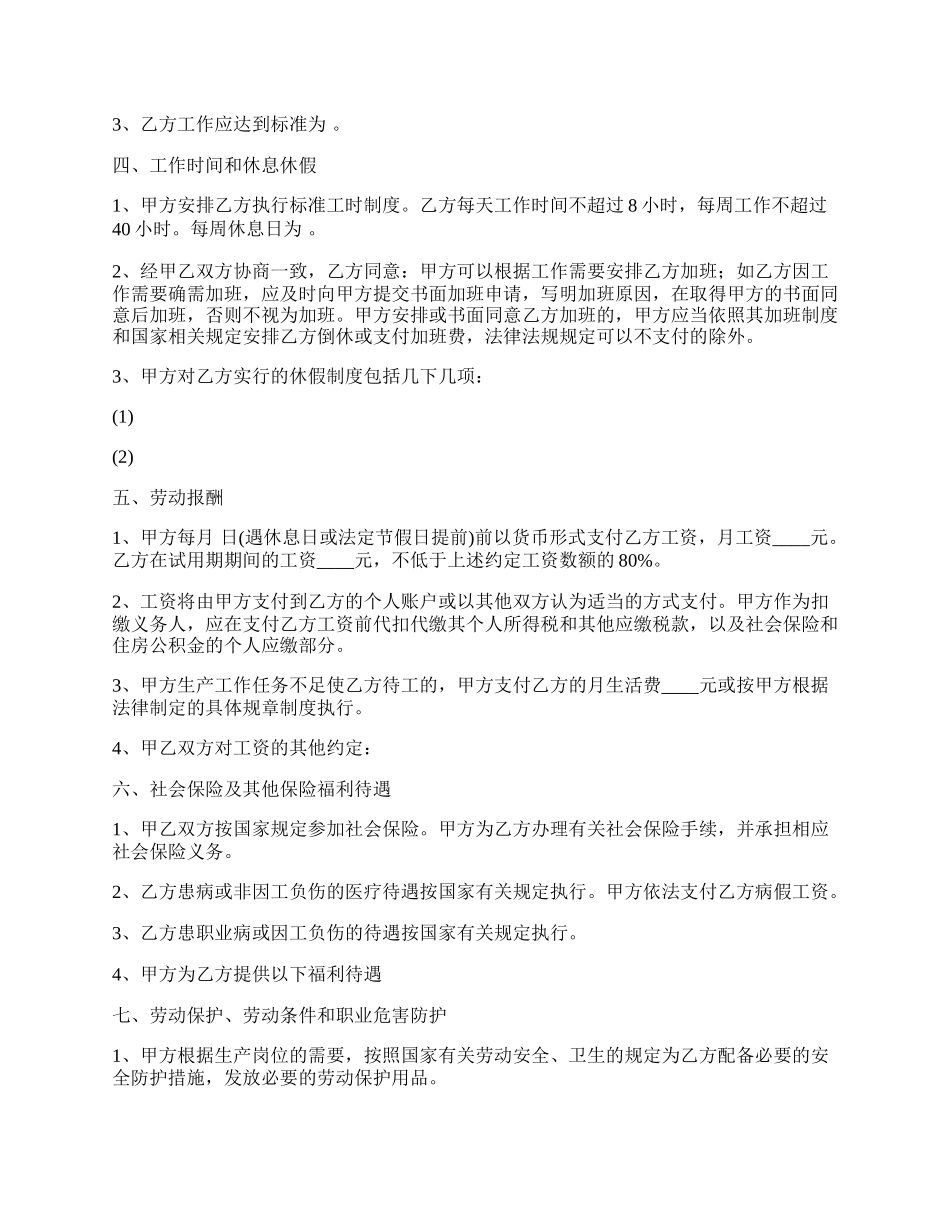 3、乙方工作应达到标准为 。

四、工作时间和休息休假

1、甲方安排乙方执行标准工时制度。乙方每天工作时间不超过 8 小时，每周工作不超过 40 小时。每周休息日为 。

2、经甲乙双方协商一致，乙方同意：甲方可以根据工作需要安排乙方加班；如乙方因工作需要确需加班，应及时向甲方提交书面加班申请，写明加班原因，在取得甲方的书面同意后加班，否则不视为加班。甲方安排或书面同意乙方加班的，甲方应当依照其加班制度和国家相关规定安排乙方倒休或支付加班费，法律法规规定可以不支付的除外。

3、甲方对乙方实行的休假制度包括几下几项：

(1)

(2)

五、劳动报酬

1、甲方每月 日(遇休息日或法定节假日提前)前以货币形式支付乙方工资，月工资____元。乙方在试用期期间的工资____元，不低于上述约定工资数额的 80%。

2、工资将由甲方支付到乙方的个人账户或以其他双方认为适当的方式支付。甲方作为扣缴义务人，应在支付乙方工资前代扣代缴其个人所得税和其他应缴税款，以及社会保险和住房公积金的个人应缴部分。

3、甲方生产工作任务不足使乙方待工的，甲方支付乙方的月生活费____元或按甲方根据法律制定的具体规章制度执行。

4、甲乙双方对工资的其他约定：

六、社会保险及其他保险福利待遇

1、甲乙双方按国家规定参加社会保险。甲方为乙方办理有关社会保险手续，并承担相应社会保险义务。

2、乙方患病或非因工负伤的医疗待遇按国家有关规定执行。甲方依法支付乙方病假工资。

3、乙方患职业病或因工负伤的待遇按国家有关规定执行。

4、甲方为乙方提供以下福利待遇

七、劳动保护、劳动条件和职业危害防护

1、甲方根据生产岗位的需要，按照国家有关劳动安全、卫生的规定为乙方配备必要的安全防护措施，发放必要的劳动保护用品。